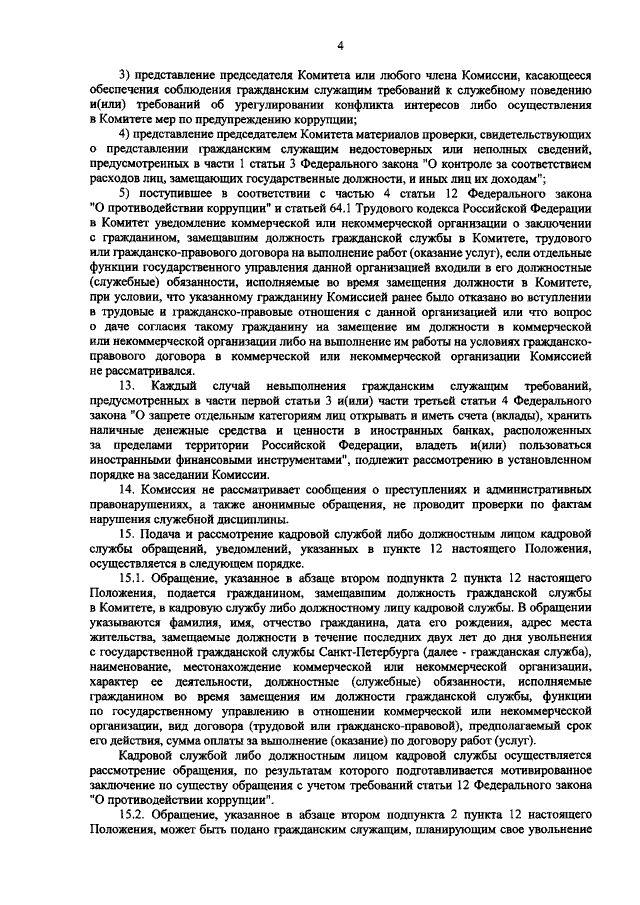 4

3) представление председателя Комитета или любого члена Комиссии, касающееся обеспечения соблюдения гражданским служащим требований к служебному поведению и(или) требований об урегулировании конфликта интересов либо осуществления в Комитете мер по предупреждению коррупции;

4) представление председателем Комитета материалов проверки, свидетельствующих о представлении гражданским служащим недостоверных или неполных сведений, предусмотренных в части 1 статьи 3 Федерального закона "О контроле за соответствием расходов лиц, замещающих государственные должности, и иных лиц их доходам";

5) поступившее в соответствии с частью 4 статьи 12 Федерального закона "О противодействии коррупции" и статьей 64.1 Трудового кодекса Российской Федерации в Комитет уведомление коммерческой или некоммерческой организации о заключении с гражданином, замещавшим должность гражданской службы в Комитете, трудового или гражданско-правового договора на выполнение работ (оказание услуг), если отдельные функции государственного управления данной организацией входили в его должностные (служебные) обязанности, исполняемые во время замещения должности в Комитете, при условии, что указанному гражданину Комиссией ранее было отказано во вступлении в трудовые и гражданско-правовые отношения с данной организацией или что вопрос о даче согласия такому гражданину на замещение им должности в коммерческой или некоммерческой организации либо на выполнение им работы на условиях гражданско-правового договора в коммерческой или некоммерческой организации Комиссией не рассматривался.

13. Каждый случай невыполнения гражданским служащим требований, предусмотренных в части первой статьи 3 и(или) части третьей статьи 4 Федерального закона "О запрете отдельным категориям лиц открывать и иметь счета (вклады), хранить наличные денежные средства и ценности в иностранных банках, расположенных за пределами территории Российской Федерации, владеть и(или) пользоваться иностранными финансовыми инструментами", подлежит рассмотрению в установленном порядке на заседании Комиссии.

14. Комиссия не рассматривает сообщения о преступлениях и административных правонарушениях, а также анонимные обращения, не проводит проверки по фактам нарушения служебной дисциплины.

15. Подача и рассмотрение кадровой службой либо должностным лицом кадровой службы обращений, уведомлений, указанных в пункте 12 настоящего Положения, осуществляется в следующем порядке.

15.1. Обращение, указанное в абзаце втором подпункта 2 пункта 12 настоящего Положения, подается гражданином, замещавшим должность гражданской службы в Комитете, в кадровую службу либо должностному лицу кадровой службы. В обращении указываются фамилия, имя, отчество гражданина, дата его рождения, адрес места жительства, замещаемые должности в течение последних двух лет до дня увольнения с государственной гражданской службы Санкт-Петербурга (далее - гражданская служба), наименование, местонахождение коммерческой или некоммерческой организации, характер ее деятельности, должностные (служебные) обязанности, исполняемые гражданином во время замещения им должности гражданской службы, функции по государственному управлению в отношении коммерческой или некоммерческой организации, вид договора (трудовой или гражданско-правовой), предполагаемый срок его действия, сумма оплаты за выполнение (оказание) по договору работ (услуг).

Кадровой службой либо должностным лицом кадровой службы осуществляется рассмотрение обращения, по результатам которого подготавливается мотивированное заключение по существу обращения с учетом требований статьи 12 Федерального закона "О противодействии коррупции".

15.2. Обращение, указанное в абзаце втором подпункта 2 пункта 12 настоящего Положения, может быть подано гражданским служащим, планирующим свое увольнение